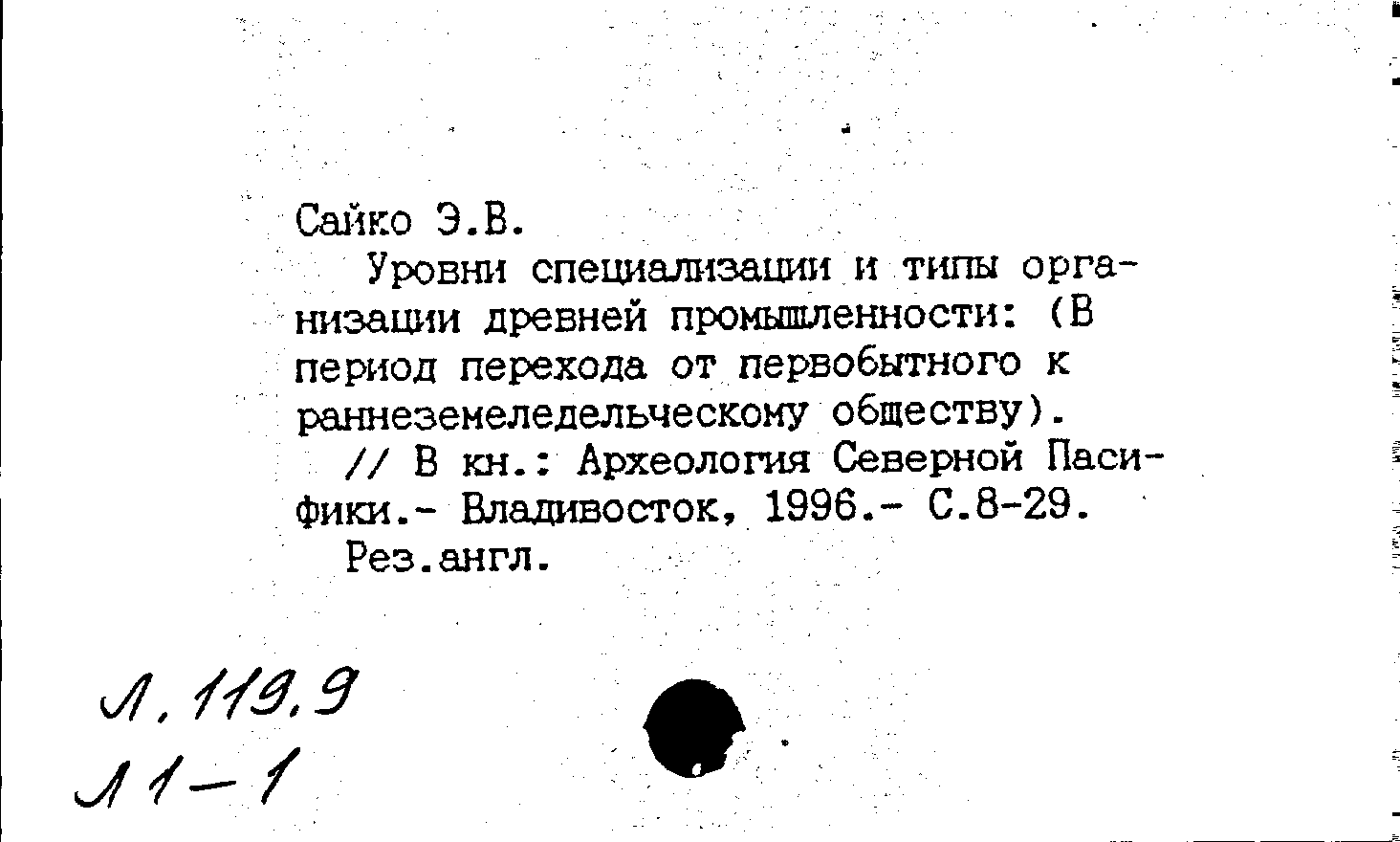 Сайко Э.В.

Уровни специализации и типы организации древней промышленности: (В период перехода от первобытного к раннеземеледельческому обществу).

// В кн.: Археология Северной Пасифики.- Владивосток, 1996.- С.8-29.

Рез.англ.

Л.119.9
Л1-1